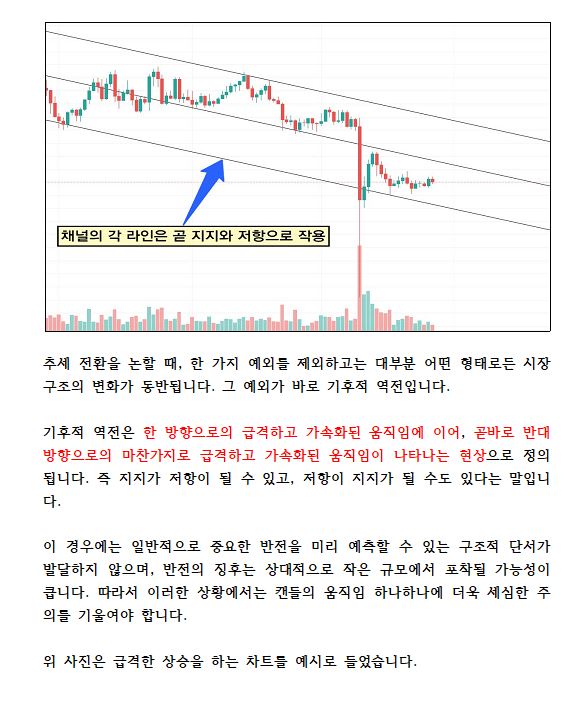 채널의 각 라인은 곧 지지와 저항으로 작용

추세 전환을 논할 때, 한 가지 예외를 제외하고는 대부분 어떤 형태로든 시장 구조의 변화가 동반됩니다. 그 예외가 바로 기후적 역전입니다.

기후적 역전은 한 방향으로의 급격하고 가속화된 움직임에 이어, 곧바로 반대 방향으로의 마찬가지로 급격하고 가속화된 움직임이 나타나는 현상으로 정의됩니다. 즉 지지가 저항이 될 수 있고, 저항이 지지가 될 수도 있다는 말입니다.

이 경우에는 일반적으로 중요한 반전을 미리 예측할 수 있는 구조적 단서가 발달하지 않으며, 반전의 징후는 상대적으로 작은 규모에서 포착될 가능성이 큽니다. 따라서 이러한 상황에서는 캔들의 움직임 하나하나에 더욱 세심한 주의를 기울여야 합니다.

위 사진은 급격한 상승을 하는 차트를 예시로 들었습니다.